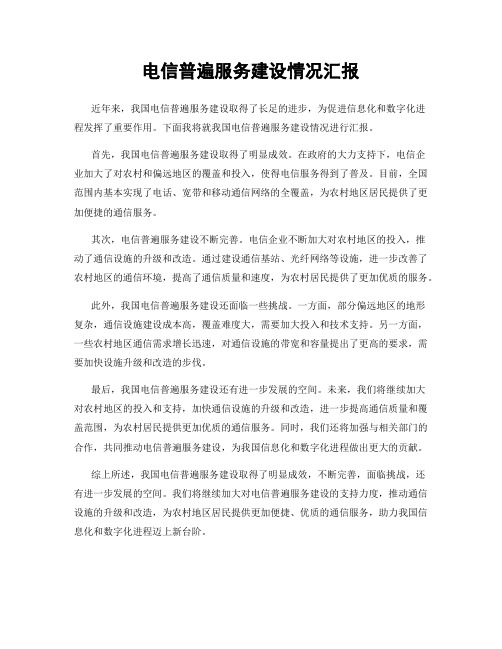 电信普遍服务建设情况汇报

近年来，我国电信普遍服务建设取得了长足的进步，为促进信息化和数字化进程发挥了重要作用。下面我将就我国电信普遍服务建设情况进行汇报。

首先，我国电信普遍服务建设取得了明显成效。在政府的大力支持下，电信企业加大了对农村和偏远地区的覆盖和投入，使得电信服务得到了普及。目前，全国范围内基本实现了电话、宽带和移动通信网络的全覆盖，为农村地区居民提供了更加便捷的通信服务。

其次，电信普遍服务建设不断完善。电信企业不断加大对农村地区的投入，推动了通信设施的升级和改造。通过建设通信基站、光纤网络等设施，进一步改善了农村地区的通信环境，提高了通信质量和速度，为农村居民提供了更加优质的服务。

此外，我国电信普遍服务建设还面临一些挑战。一方面，部分偏远地区的地形复杂，通信设施建设成本高，覆盖难度大，需要加大投入和技术支持。另一方面，一些农村地区通信需求增长迅速，对通信设施的带宽和容量提出了更高的要求，需要加快设施升级和改造的步伐。

最后，我国电信普遍服务建设还有进一步发展的空间。未来，我们将继续加大对农村地区的投入和支持，加快通信设施的升级和改造，进一步提高通信质量和覆盖范围，为农村居民提供更加优质的通信服务。同时，我们还将加强与相关部门的合作，共同推动电信普遍服务建设，为我国信息化和数字化进程做出更大的贡献。

综上所述，我国电信普遍服务建设取得了明显成效，不断完善，面临挑战，还有进一步发展的空间。我们将继续加大对电信普遍服务建设的支持力度，推动通信设施的升级和改造，为农村地区居民提供更加便捷、优质的通信服务，助力我国信息化和数字化进程迈上新台阶。